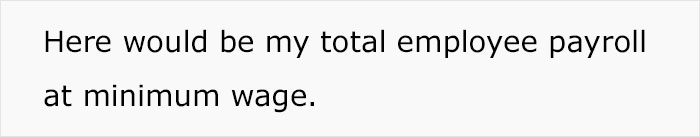 Here would be my total employee payroll at minimum wage.